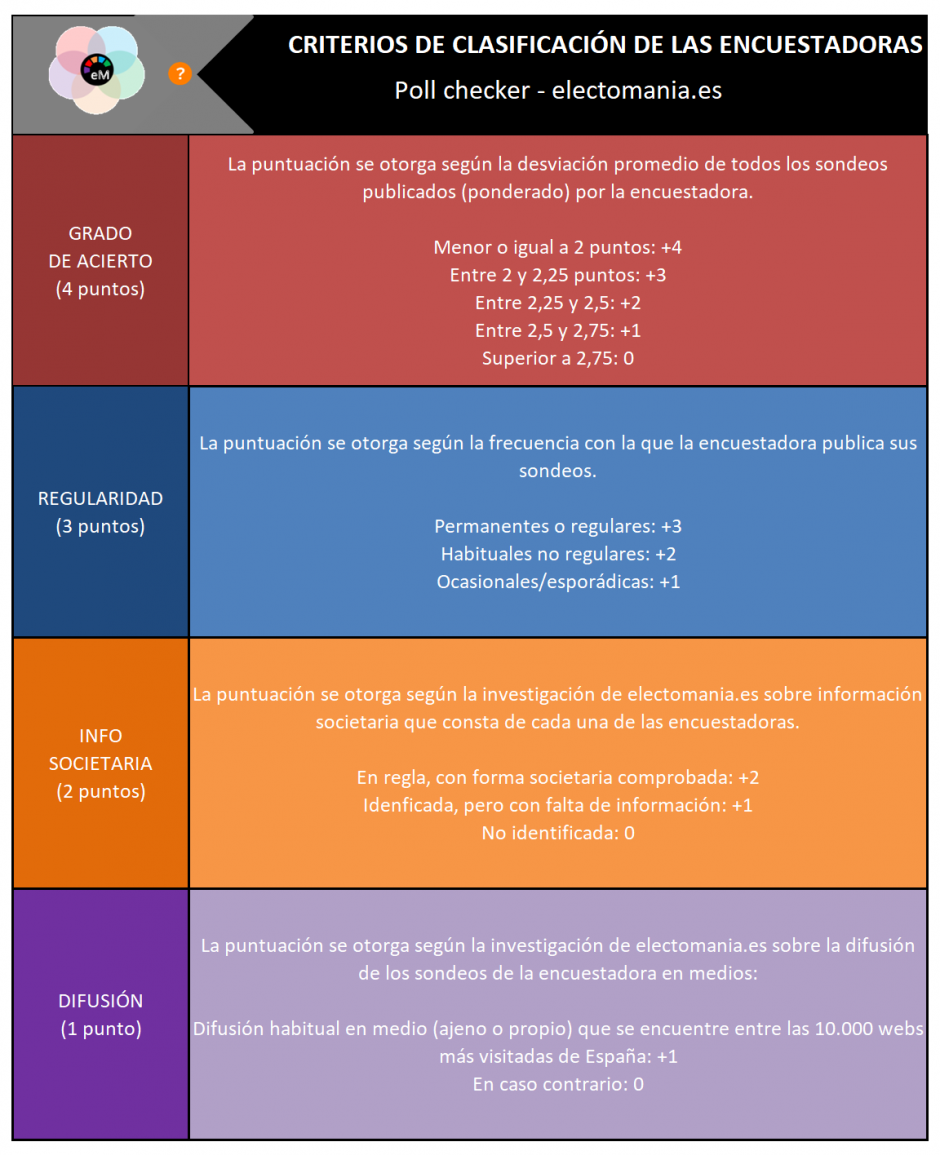 eM

?

CRITERIOS DE CLASIFICACIÓN DE LAS ENCUESTADORAS

Poll checker - electomania.es

| | |
|---|---|
| GRADO DE ACIERTO (4 puntos) | La puntuación se otorga según la desviación promedio de todos los sondeos publicados (ponderado) por la encuestadora. Menor o igual a 2 puntos: +4 Entre 2 y 2,25 puntos: +3 Entre 2,25 y 2,5: +2 Entre 2,5 y 2,75: +1 Superior a 2,75: 0 |
| REGULARIDAD (3 puntos) | La puntuación se otorga según la frecuencia con la que la encuestadora publica sus sondeos. Permanentes o regulares: +3 Habituales no regulares: +2 Ocasionales/esporádicas: +1 |
| INFO SOCIETARIA (2 puntos) | La puntuación se otorga según la investigación de electomania.es sobre información societaria que consta de cada una de las encuestadoras. En regla, con forma societaria comprobada: +2 Idenficada, pero con falta de información: +1 No identificada: 0 |
| DIFUSIÓN (1 punto) | La puntuación se otorga según la investigación de electomania.es sobre la difusión de los sondeos de la encuestadora en medios: Difusión habitual en medio (ajeno o propio) que se encuentre entre las 10.000 webs más visitadas de España: +1 En caso contrario: 0 |